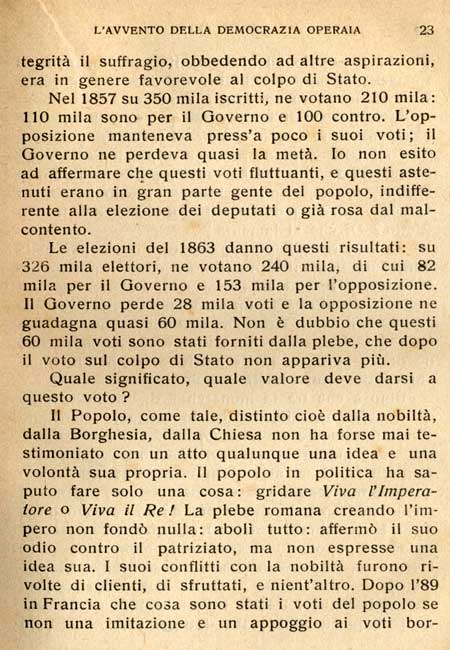 L'AVVENTO DELLA DEMOCRAZIA OPERAIA 23

tegrità il suffragio, obbedendo ad altre aspirazioni, era in genere favorevole al colpo di Stato.

Nel 1857 su 350 mila iscritti, ne votano 210 mila: 110 mila sono per il Governo e 100 contro. L'opposizione manteneva press'a poco i suoi voti; il Governo ne perdeva quasi la metà. Io non esito ad affermare che questi voti fluttuanti, e questi astenuti erano in gran parte gente del popolo, indifferente alla elezione dei deputati o già rosa dal malcontento.

Le elezioni del 1863 danno questi risultati: su 326 mila elettori, ne votano 240 mila, di cui 82 mila per il Governo e 153 mila per l'opposizione. Il Governo perde 28 mila voti e la opposizione ne guadagna quasi 60 mila. Non è dubbio che questi 60 mila voti sono stati forniti dalla plebe, che dopo il voto sul colpo di Stato non appariva più.

Quale significato, quale valore deve darsi a questo voto?

Il Popolo, come tale, distinto cioè dalla nobiltà, dalla Borghesia, dalla Chiesa non ha forse mai testimoniato con un atto qualunque una idea e una volontà sua propria. Il popolo in politica ha saputo fare solo una cosa: gridare Viva l'Imperatore o Viva il Re! La plebe romana creando l'impero non fondò nulla: abolì tutto: affermò il suo odio contro il patriziato, ma non espresse una idea sua. I suoi conflitti con la nobiltà furono rivolte di clienti, di sfruttati, e nient'altro. Dopo l'89 in Francia che cosa sono stati i voti del popolo se non una imitazione e un appoggio ai voti bor-